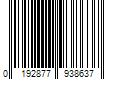 0 192877 938637